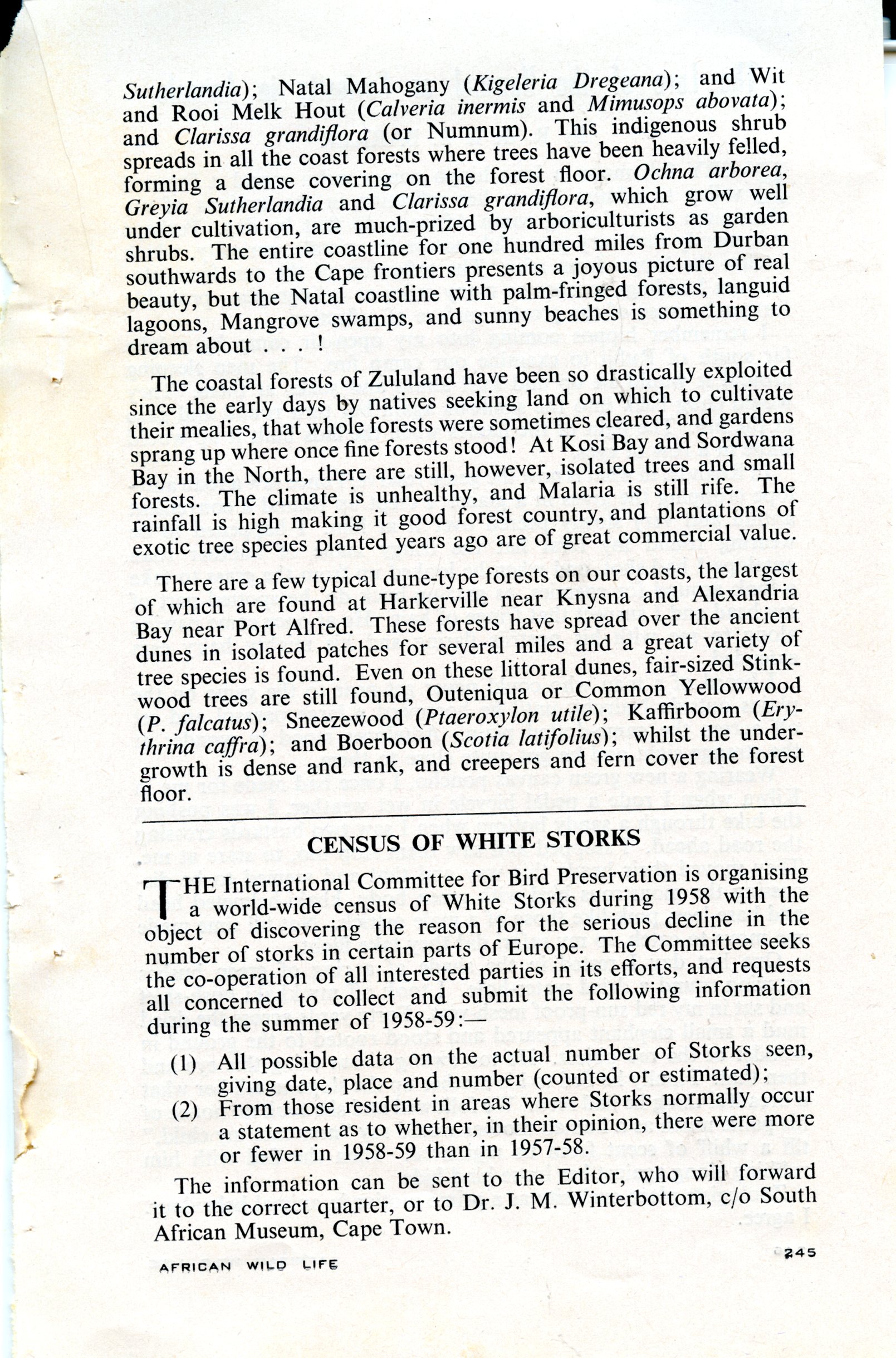 Sutherlandia); Natal Mahogany (Kigeleria Dregeana); and Wit and Rooi Melk Hout (Calveria inermis and Mimusops abovata); and Clarissa grandiflora (or Numnum). This indigenous shrub spreads in all the coast forests where trees have been heavily felled, forming a dense covering on the forest floor. Ochna arborea, Greyia Sutherlandia and Clarissa grandiflora, which grow well under cultivation, are much-prized by arboriculturists as garden shrubs. The entire coastline for one hundred miles from Durban southwards to the Cape frontiers presents a joyous picture of real beauty, but the Natal coastline with palm-fringed forests, languid lagoons, Mangrove swamps, and sunny beaches is something to dream about . . . !

The coastal forests of Zululand have been so drastically exploited since the early days by natives seeking land on which to cultivate their mealies, that whole forests were sometimes cleared, and gardens sprang up where once fine forests stood! At Kosi Bay and Sordwana Bay in the North, there are still, however, isolated trees and small forests. The climate is unhealthy, and Malaria is still rife. The rainfall is high making it good forest country, and plantations of exotic tree species planted years ago are of great commercial value.

There are a few typical dune-type forests on our coasts, the largest of which are found at Harkerville near Knysna and Alexandria Bay near Port Alfred. These forests have spread over the ancient dunes in isolated patches for several miles and a great variety of tree species is found. Even on these littoral dunes, fair-sized Stinkwood trees are still found, Outeniqua or Common Yellowwood (P. falcatus); Sneezewood (Ptaeroxylon utile); Kaffirboom (Erythrina caffra); and Boerboon (Scotia latifolius); whilst the undergrowth is dense and rank, and creepers and fern cover the forest floor.

CENSUS OF WHITE STORKS

THE International Committee for Bird Preservation is organising a world-wide census of White Storks during 1958 with the object of discovering the reason for the serious decline in the number of storks in certain parts of Europe. The Committee seeks the co-operation of all interested parties in its efforts, and requests all concerned to collect and submit the following information during the summer of 1958-59:—

(1) All possible data on the actual number of Storks seen, giving date, place and number (counted or estimated);

(2) From those resident in areas where Storks normally occur a statement as to whether, in their opinion, there were more or fewer in 1958-59 than in 1957-58.

The information can be sent to the Editor, who will forward it to the correct quarter, or to Dr. J. M. Winterbottom, c/o South African Museum, Cape Town.

AFRICAN WILD LIFE 245